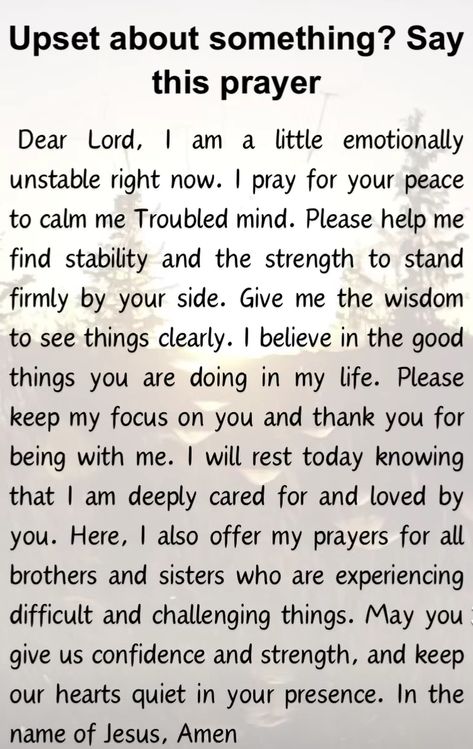 Upset about something? Say this prayer

Dear Lord, I am a little emotionally unstable right now. I pray for your peace to calm me Troubled mind. Please help me find stability and the strength to stand firmly by your side. Give me the wisdom to see things clearly. I believe in the good things you are doing in my life. Please keep my focus on you and thank you for being with me. I will rest today knowing that I am deeply cared for and loved by you. Here, I also offer my prayers for all brothers and sisters who are experiencing difficult and challenging things. May you give us confidence and strength, and keep our hearts quiet in your presence. In the name of Jesus, Amen